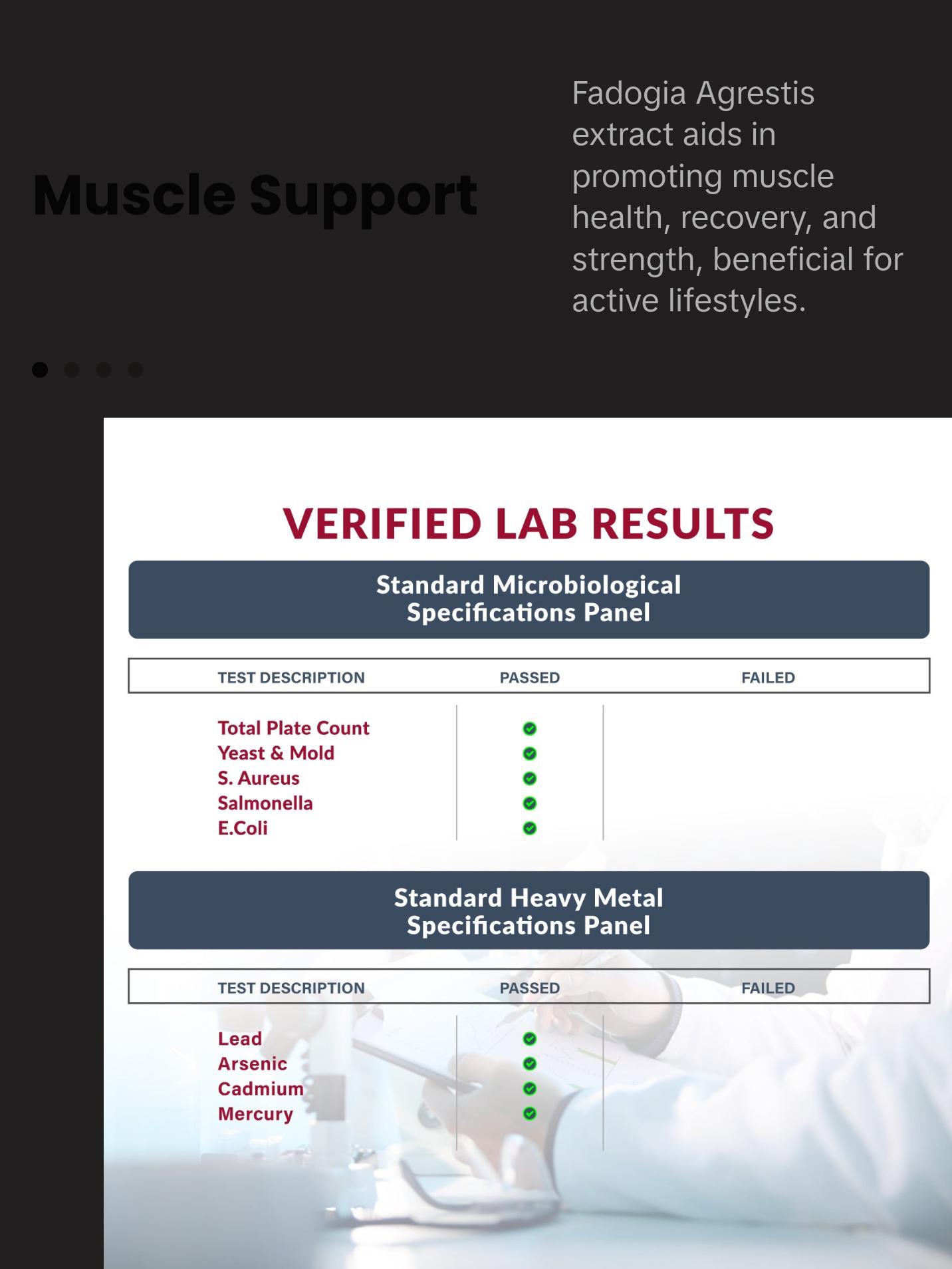 Muscle Support

Fadogia Agrestis extract aids in promoting muscle health, recovery, and strength, beneficial for active lifestyles.

VERIFIED LAB RESULTS

Standard Microbiological Specifications Panel

| TEST DESCRIPTION | PASSED | FAILED |
|---|---|---|
| Total Plate Count | ✓ | |
| Yeast & Mold | ✓ | |
| S. Aureus | ✓ | |
| Salmonella | ✓ | |
| E.Coli | ✓ | |

Standard Heavy Metal Specifications Panel

| TEST DESCRIPTION | PASSED | FAILED |
|---|---|---|
| Lead | ✓ | |
| Arsenic | ✓ | |
| Cadmium | ✓ | |
| Mercury | ✓ | |